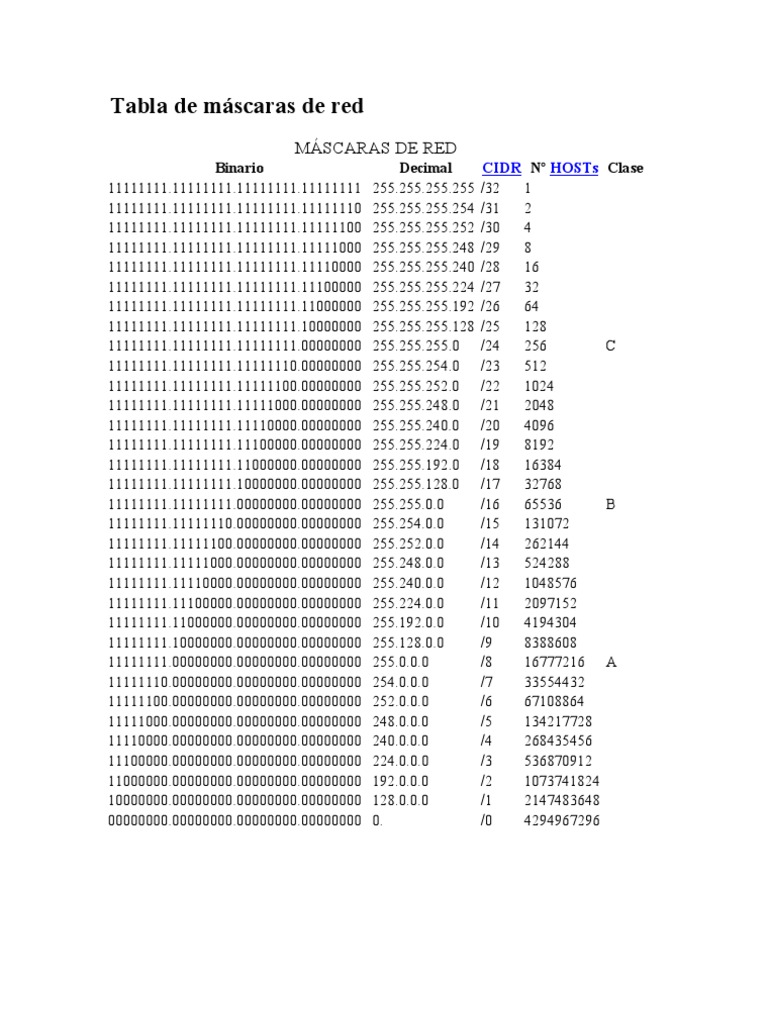 Tabla de máscaras de red

MÁSCARAS DE RED

| Binario | Decimal | CIDR | Nº HOSTs | Clase |
|---|---|---|---|---|
| 11111111.11111111.11111111.11111111 | 255.255.255.255 | /32 | 1 | |
| 11111111.11111111.11111111.11111110 | 255.255.255.254 | /31 | 2 | |
| 11111111.11111111.11111111.11111100 | 255.255.255.252 | /30 | 4 | |
| 11111111.11111111.11111111.11111000 | 255.255.255.248 | /29 | 8 | |
| 11111111.11111111.11111111.11110000 | 255.255.255.240 | /28 | 16 | |
| 11111111.11111111.11111111.11100000 | 255.255.255.224 | /27 | 32 | |
| 11111111.11111111.11111111.11000000 | 255.255.255.192 | /26 | 64 | |
| 11111111.11111111.11111111.10000000 | 255.255.255.128 | /25 | 128 | |
| 11111111.11111111.11111111.00000000 | 255.255.255.0 | /24 | 256 | C |
| 11111111.11111111.11111110.00000000 | 255.255.254.0 | /23 | 512 | |
| 11111111.11111111.11111100.00000000 | 255.255.252.0 | /22 | 1024 | |
| 11111111.11111111.11111000.00000000 | 255.255.248.0 | /21 | 2048 | |
| 11111111.11111111.11110000.00000000 | 255.255.240.0 | /20 | 4096 | |
| 11111111.11111111.11100000.00000000 | 255.255.224.0 | /19 | 8192 | |
| 11111111.11111111.11000000.00000000 | 255.255.192.0 | /18 | 16384 | |
| 11111111.11111111.10000000.00000000 | 255.255.128.0 | /17 | 32768 | |
| 11111111.11111111.00000000.00000000 | 255.255.0.0 | /16 | 65536 | B |
| 11111111.11111110.00000000.00000000 | 255.254.0.0 | /15 | 131072 | |
| 11111111.11111100.00000000.00000000 | 255.252.0.0 | /14 | 262144 | |
| 11111111.11111000.00000000.00000000 | 255.248.0.0 | /13 | 524288 | |
| 11111111.11110000.00000000.00000000 | 255.240.0.0 | /12 | 1048576 | |
| 11111111.11100000.00000000.00000000 | 255.224.0.0 | /11 | 2097152 | |
| 11111111.11000000.00000000.00000000 | 255.192.0.0 | /10 | 4194304 | |
| 11111111.10000000.00000000.00000000 | 255.128.0.0 | /9 | 8388608 | |
| 11111111.00000000.00000000.00000000 | 255.0.0.0 | /8 | 16777216 | A |
| 11111110.00000000.00000000.00000000 | 254.0.0.0 | /7 | 33554432 | |
| 11111100.00000000.00000000.00000000 | 252.0.0.0 | /6 | 67108864 | |
| 11111000.00000000.00000000.00000000 | 248.0.0.0 | /5 | 134217728 | |
| 11110000.00000000.00000000.00000000 | 240.0.0.0 | /4 | 268435456 | |
| 11100000.00000000.00000000.00000000 | 224.0.0.0 | /3 | 536870912 | |
| 11000000.00000000.00000000.00000000 | 192.0.0.0 | /2 | 1073741824 | |
| 10000000.00000000.00000000.00000000 | 128.0.0.0 | /1 | 2147483648 | |
| 00000000.00000000.00000000.00000000 | 0. | /0 | 4294967296 | |